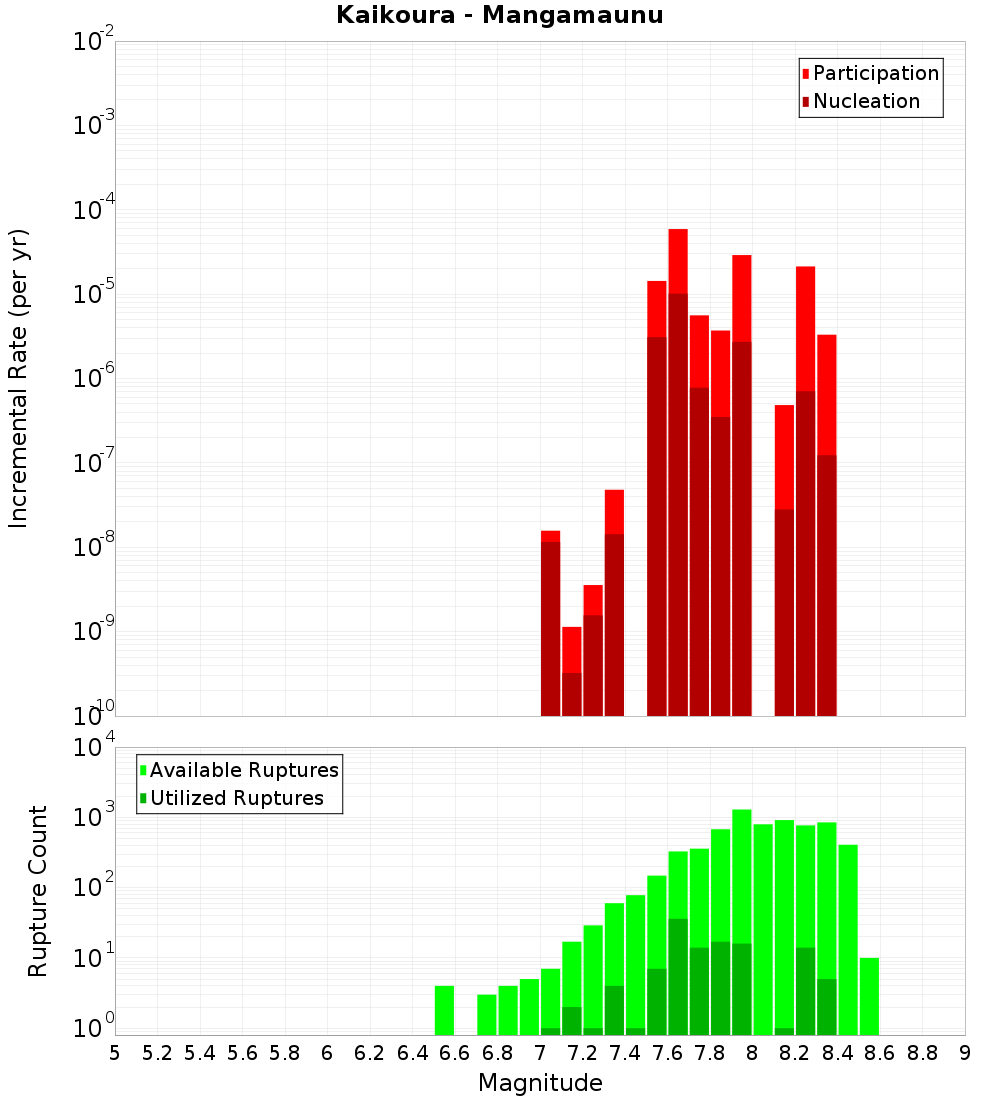 Kaikoura - Mangamaunu

Participation
Nucleation

Incremental Rate (per yr)

$10^{-2}$
$10^{-3}$
$10^{-4}$
$10^{-5}$
$10^{-6}$
$10^{-7}$
$10^{-8}$
$10^{-9}$
$10^{-10}$

Available Ruptures
Utilized Ruptures

Rupture Count

$10^{4}$
$10^{3}$
$10^{2}$
$10^{1}$
$10^{0}$

5 5.2 5.4 5.6 5.8 6 6.2 6.4 6.6 6.8 7 7.2 7.4 7.6 7.8 8 8.2 8.4 8.6 8.8 9

Magnitude